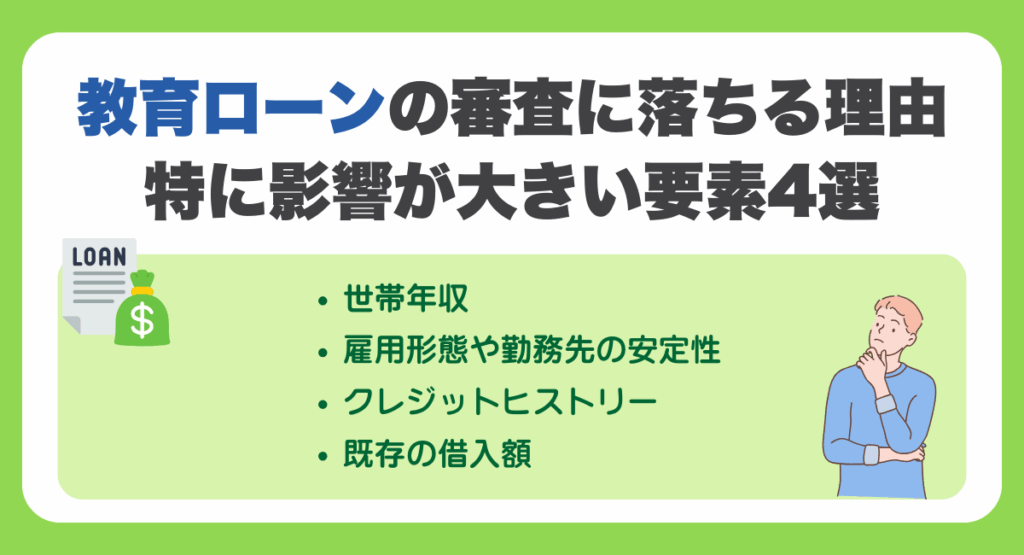 教育ローンの審査に落ちる理由
特に影響が大きい要素4選

LOAN

$

• 世帯年収
• 雇用形態や勤務先の安定性
• クレジットヒストリー
• 既存の借入額